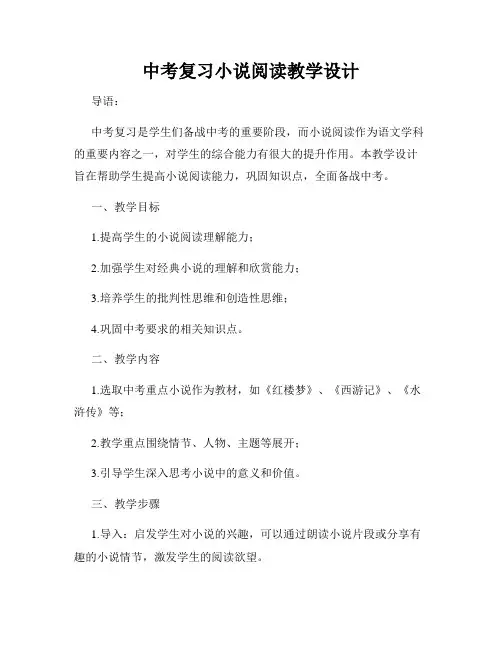 中考复习小说阅读教学设计

导语：

中考复习是学生们备战中考的重要阶段，而小说阅读作为语文学科的重要内容之一，对学生的综合能力有很大的提升作用。本教学设计旨在帮助学生提高小说阅读能力，巩固知识点，全面备战中考。

一、教学目标

1.提高学生的小说阅读理解能力；

2.加强学生对经典小说的理解和欣赏能力；

3.培养学生的批判性思维和创造性思维；

4.巩固中考要求的相关知识点。

二、教学内容

1.选取中考重点小说作为教材，如《红楼梦》、《西游记》、《水浒传》等；

2.教学重点围绕情节、人物、主题等展开；

3.引导学生深入思考小说中的意义和价值。

三、教学步骤

1.导入：启发学生对小说的兴趣，可以通过朗读小说片段或分享有趣的小说情节，激发学生的阅读欲望。